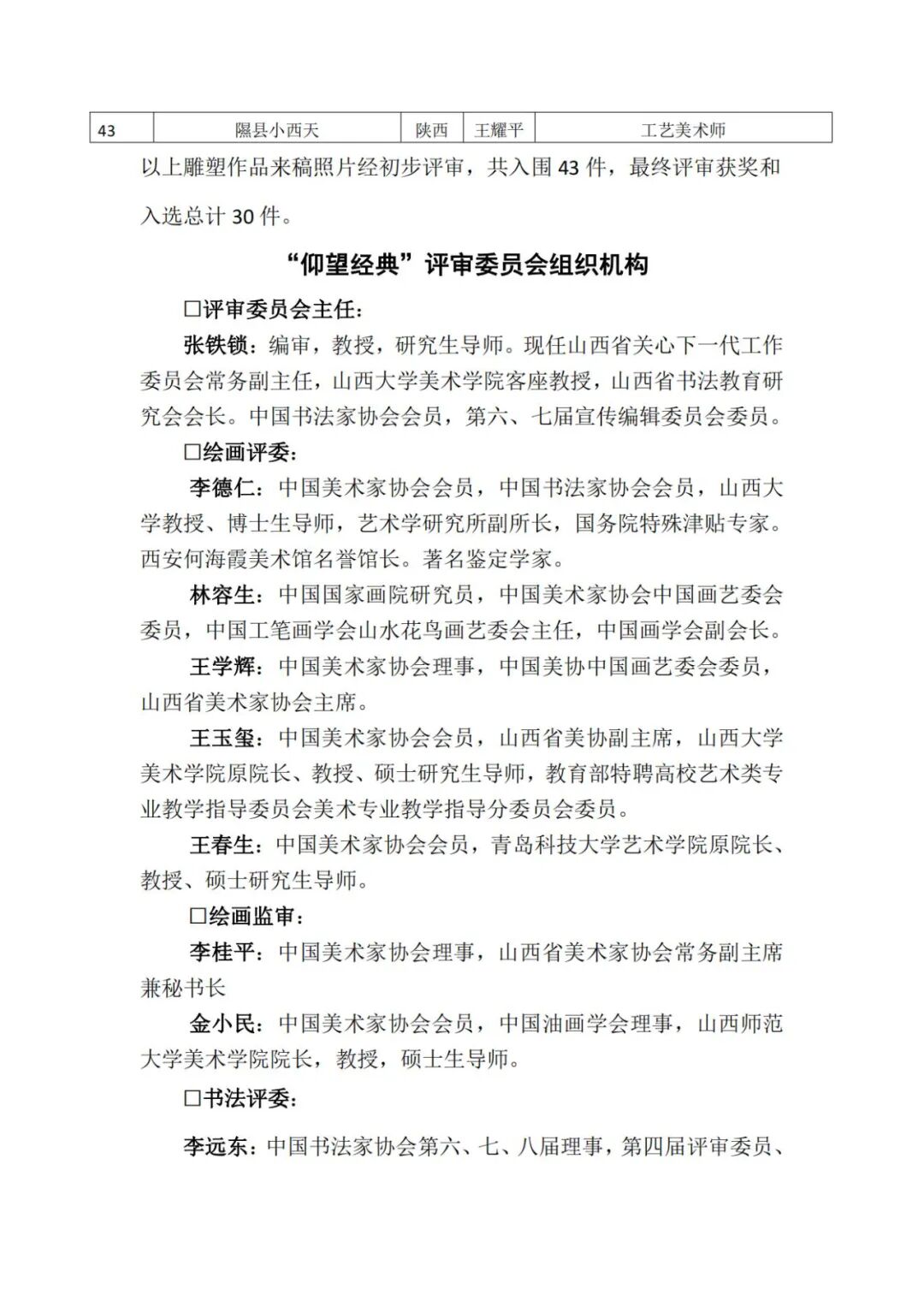 | 43 | 隰县小西天 | 陕西 | 王耀平 | 工艺美术师 |
|---|---|---|---|---|

以上雕塑作品来稿照片经初步评审，共入围43件，最终评审获奖和入选总计30件。

“仰望经典”评审委员会组织机构

☐评审委员会主任：

张铁锁：编审，教授，研究生导师。现任山西省关心下一代工作委员会常务副主任，山西大学美术学院客座教授，山西省书法教育研究会会长。中国书法家协会会员，第六、七届宣传编辑委员会委员。

☐绘画评委：

李德仁：中国美术家协会会员，中国书法家协会会员，山西大学教授、博士生导师，艺术学研究所副所长，国务院特殊津贴专家。西安何海霞美术馆名誉馆长。著名鉴定学家。

林容生：中国国家画院研究员，中国美术家协会中国画艺委会委员，中国工笔画学会山水花鸟画艺委会主任，中国画学会副会长。

王学辉：中国美术家协会理事，中国美协中国画艺委会委员，山西省美术家协会主席。

王玉玺：中国美术家协会会员，山西省美协副主席，山西大学美术学院原院长、教授、硕士研究生导师，教育部特聘高校艺术类专业教学指导委员会美术专业教学指导分委员会委员。

王春生：中国美术家协会会员，青岛科技大学艺术学院原院长、教授、硕士研究生导师。

☐绘画监审：

李桂平：中国美术家协会理事，山西省美术家协会常务副主席兼秘书长

金小民：中国美术家协会会员，中国油画学会理事，山西师范大学美术学院院长，教授，硕士生导师。

☐书法评委：

李远东：中国书法家协会第六、七、八届理事，第四届评审委员、